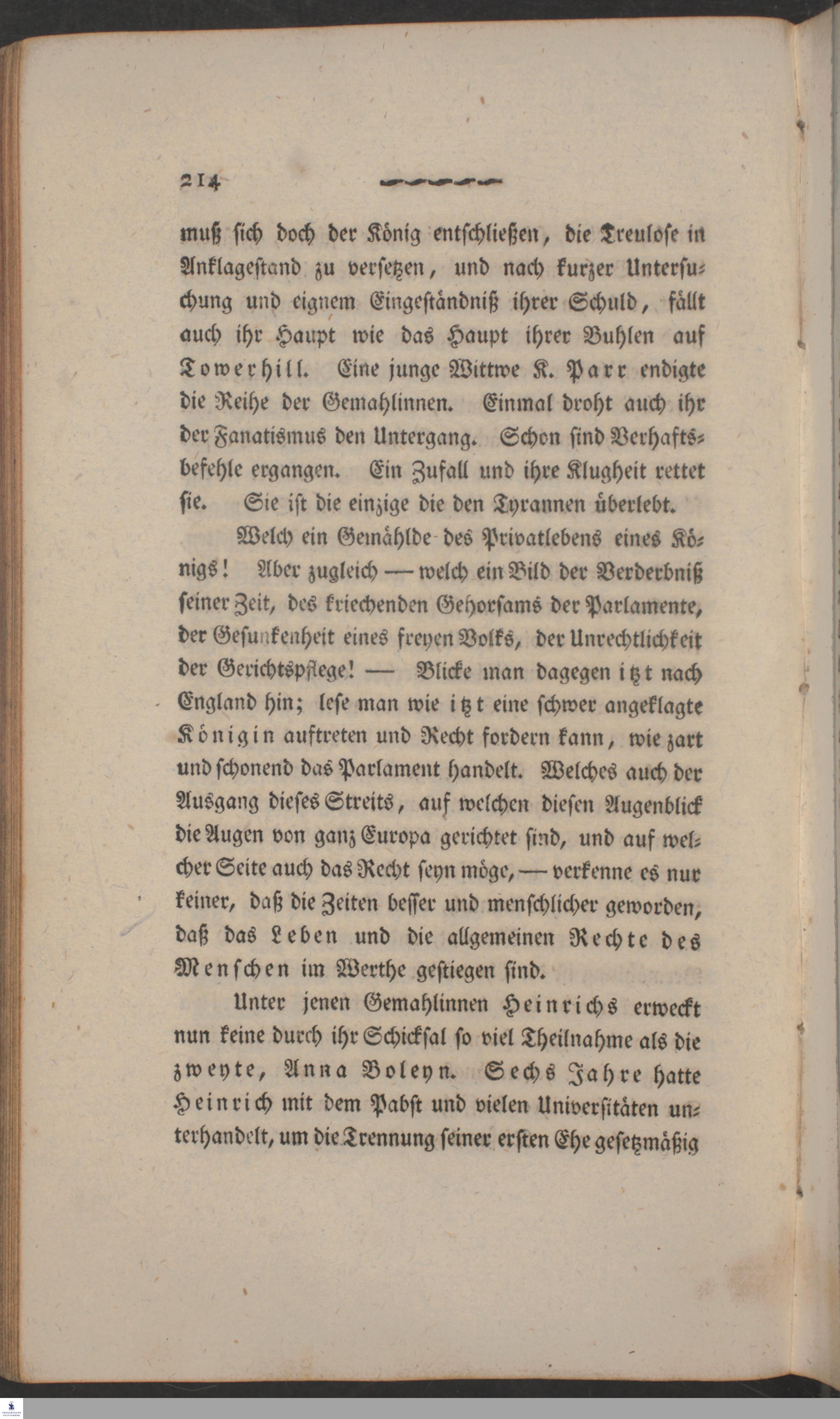 214

muß sich doch der König entschließen, die Treulose in Anklagestand zu versetzen, und nach kurzer Untersuchung und eignem Eingeständniß ihrer Schuld, fällt auch ihr Haupt wie das Haupt ihrer Buhlen auf Towerhill. Eine junge Wittwe K. Parr endigte die Reihe der Gemahlinnen. Einmal droht auch ihr der Fanatismus den Untergang. Schon sind Verhaftsbefehle ergangen. Ein Zufall und ihre Klugheit rettet sie. Sie ist die einzige die den Tyrannen überlebt.

Welch ein Gemählde des Privatlebens eines Königs! Aber zugleich — welch ein Bild der Verderbniß seiner Zeit, des kriechenden Gehorsams der Parlamente, der Gesunkenheit eines freyen Volks, der Unrechtlichkeit der Gerichtspflege! — Blicke man dagegen itzt nach England hin; lese man wie itzt eine schwer angeklagte Königin auftreten und Recht fordern kann, wie zart und schonend das Parlament handelt. Welches auch der Ausgang dieses Streits, auf welchen diesen Augenblick die Augen von ganz Europa gerichtet sind, und auf welcher Seite auch das Recht seyn möge, — verkenne es nur keiner, daß die Zeiten besser und menschlicher geworden, daß das Leben und die allgemeinen Rechte des Menschen im Werthe gestiegen sind.

Unter jenen Gemahlinnen Heinrichs erweckt nun keine durch ihr Schicksal so viel Theilnahme als die zweyte, Anna Boleyn. Sechs Jahre hatte Heinrich mit dem Pabst und vielen Universitäten unterhandelt, um die Trennung seiner ersten Ehe gesetzmäßig